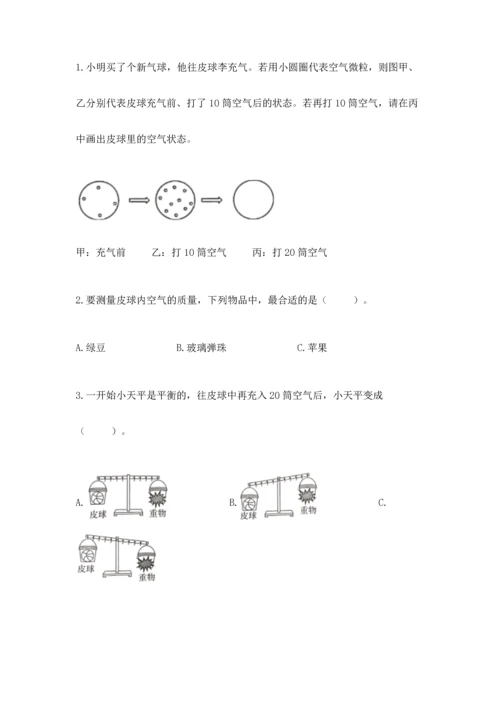 1. 小明买了个新气球，他往皮球李充气。若用小圆圈代表空气微粒，则图甲、乙分别代表皮球充气前、打了 10 筒空气后的状态。若再打 10 筒空气，请在丙中画出皮球里的空气状态。

甲：充气前　　乙：打 10 筒空气　　丙：打 20 筒空气

2. 要测量皮球内空气的质量，下列物品中，最合适的是（　　）。

A. 绿豆　　B. 玻璃弹珠　　C. 苹果

3. 一开始小天平是平衡的，往皮球中再充入 20 筒空气后，小天平变成（　　）。

A. 皮球 重物　　B. 皮球 重物　　C. 皮球 重物